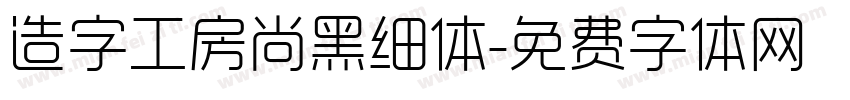 造字工房尚黑细体-免费字体网